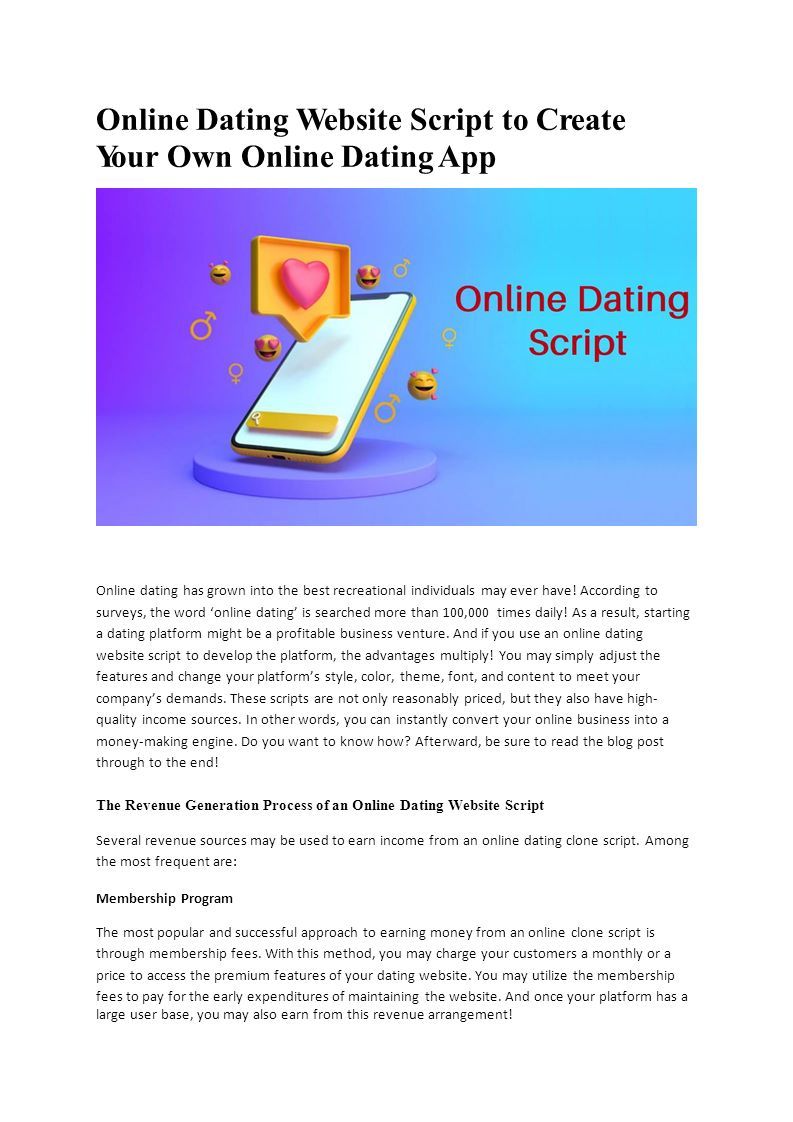 Online Dating Website Script to Create Your Own Online Dating App

Online Dating Script

Online dating has grown into the best recreational individuals may ever have! According to surveys, the word 'online dating' is searched more than 100,000 times daily! As a result, starting a dating platform might be a profitable business venture. And if you use an online dating website script to develop the platform, the advantages multiply! You may simply adjust the features and change your platform's style, color, theme, font, and content to meet your company's demands. These scripts are not only reasonably priced, but they also have high-quality income sources. In other words, you can instantly convert your online business into a money-making engine. Do you want to know how? Afterward, be sure to read the blog post through to the end!

The Revenue Generation Process of an Online Dating Website Script

Several revenue sources may be used to earn income from an online dating clone script. Among the most frequent are:

Membership Program

The most popular and successful approach to earning money from an online clone script is through membership fees. With this method, you may charge your customers a monthly or a price to access the premium features of your dating website. You may utilize the membership fees to pay for the early expenditures of maintaining the website. And once your platform has a large user base, you may also earn from this revenue arrangement!